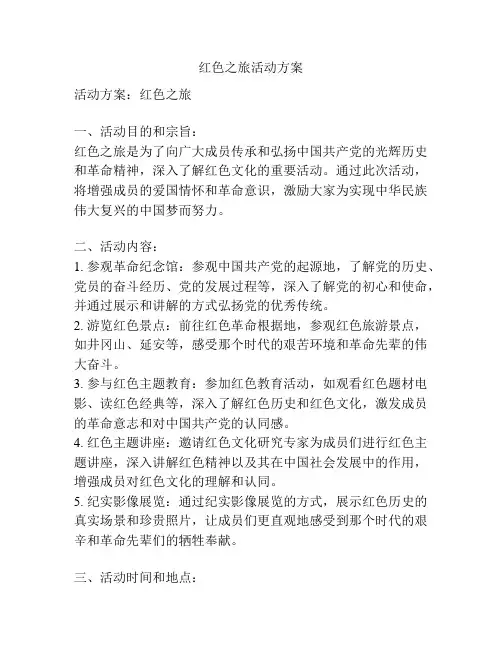 红色之旅活动方案

活动方案：红色之旅

一、活动目的和宗旨：
红色之旅是为了向广大成员传承和弘扬中国共产党的光辉历史和革命精神，深入了解红色文化的重要活动。通过此次活动，将增强成员的爱国情怀和革命意识，激励大家为实现中华民族伟大复兴的中国梦而努力。

二、活动内容：
1. 参观革命纪念馆：参观中国共产党的起源地，了解党的历史、党员的奋斗经历、党的发展过程等，深入了解党的初心和使命，并通过展示和讲解的方式弘扬党的优秀传统。
2. 游览红色景点：前往红色革命根据地，参观红色旅游景点，如井冈山、延安等，感受那个时代的艰苦环境和革命先辈的伟大奋斗。
3. 参与红色主题教育：参加红色教育活动，如观看红色题材电影、读红色经典等，深入了解红色历史和红色文化，激发成员的革命意志和对中国共产党的认同感。
4. 红色主题讲座：邀请红色文化研究专家为成员们进行红色主题讲座，深入讲解红色精神以及其在中国社会发展中的作用，增强成员对红色文化的理解和认同。
5. 纪实影像展览：通过纪实影像展览的方式，展示红色历史的真实场景和珍贵照片，让成员们更直观地感受到那个时代的艰辛和革命先辈们的牺牲奉献。

三、活动时间和地点：